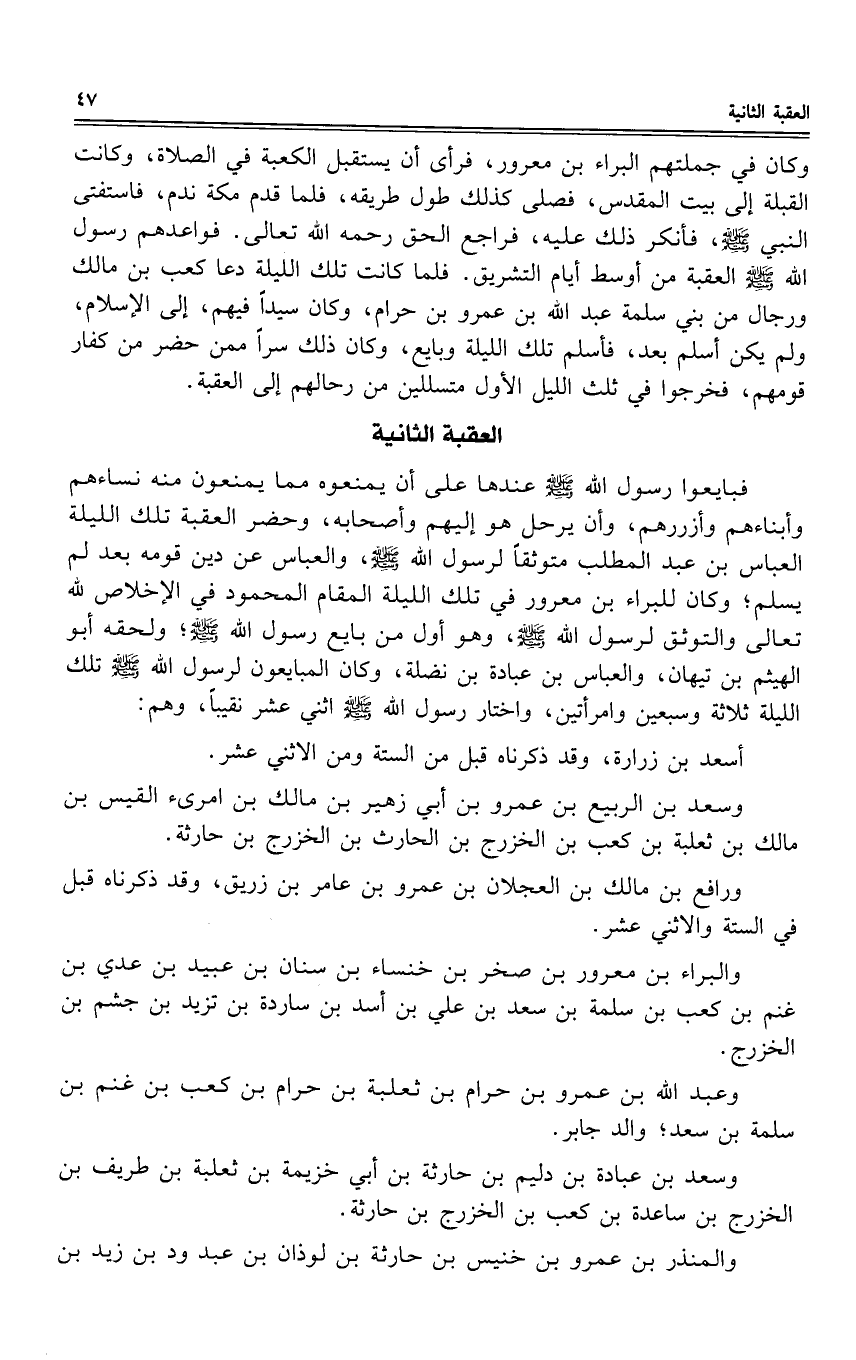 العقبة الثانية ٤٧

وكان في جملتهم البراء بن معرور، فرأى أن يستقبل الكعبة في الصلاة، وكانت القبلة إلى بيت المقدس، فصلى كذلك طول طريقه، فلما قدم مكة ندم، فاستفتى النبي ﷺ، فأنكر ذلك عليه، فراجع الحق رحمه الله تعالى. فواعدهم رسول الله ﷺ العقبة من أوسط أيام التشريق. فلما كانت تلك الليلة دعا كعب بن مالك ورجال من بني سلمة عبد الله بن عمرو بن حرام، وكان سيداً فيهم، إلى الإسلام، ولم يكن أسلم بعد، فأسلم تلك الليلة وبايع، وكان ذلك سراً ممن حضر من كفار قومهم، فخرجوا في ثلث الليل الأول متسللين من رحالهم إلى العقبة.

العقبة الثانية

فبايعوا رسول الله ﷺ عندها على أن يمنعوه مما يمنعون منه نساءهم وأبناءهم وأزررهم، وأن يرحل هو إليهم وأصحابه، وحضر العقبة تلك الليلة العباس بن عبد المطلب متوثقاً لرسول الله ﷺ، والعباس عن دين قومه بعد لم يسلم؛ وكان للبراء بن معرور في تلك الليلة المقام المحمود في الإخلاص لله تعالى والتوثق لرسول الله ﷺ، وهو أول من بايع رسول الله ﷺ؛ ولحقه أبو الهيثم بن تيهان، والعباس بن عبادة بن نضلة، وكان المبايعون لرسول الله ﷺ تلك الليلة ثلاثة وسبعين وامرأتين، واختار رسول الله ﷺ اثني عشر نقيباً، وهم:

أسعد بن زرارة، وقد ذكرناه قبل من الستة ومن الاثني عشر.

وسعد بن الربيع بن عمرو بن أبي زهير بن مالك بن امرىء القيس بن مالك بن ثعلبة بن كعب بن الخزرج بن الحارث بن الخزرج بن حارثة.

ورافع بن مالك بن العجلان بن عمرو بن عامر بن زريق، وقد ذكرناه قبل في الستة والاثني عشر.

والبراء بن معرور بن صخر بن خنساء بن سنان بن عبيد بن عدي بن غنم بن كعب بن سلمة بن سعد بن علي بن أسد بن ساردة بن تزيد بن جشم بن الخزرج.

وعبد الله بن عمرو بن حرام بن ثعلبة بن حرام بن كعب بن غنم بن سلمة بن سعد؛ والد جابر.

وسعد بن عبادة بن دليم بن حارثة بن أبي خزيمة بن ثعلبة بن طريف بن الخزرج بن ساعدة بن كعب بن الخزرج بن حارثة.

والمنذر بن عمرو بن خنيس بن حارثة بن لوذان بن عبد ود بن زيد بن